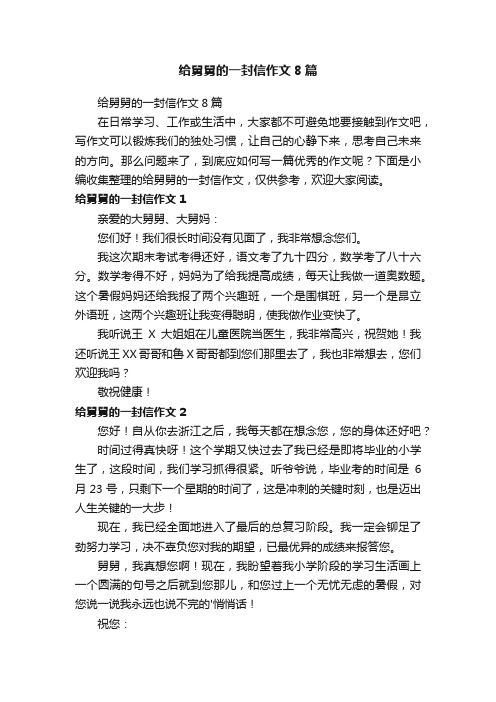 给舅舅的一封信作文 8 篇

给舅舅的一封信作文 8 篇

在日常学习、工作或生活中，大家都不可避免地要接触到作文吧，写作文可以锻炼我们的独处习惯，让自己的心静下来，思考自己未来的方向。那么问题来了，到底应如何写一篇优秀的作文呢？下面是小编收集整理的给舅舅的一封信作文，仅供参考，欢迎大家阅读。

给舅舅的一封信作文 1

亲爱的大舅舅、大舅妈：

您们好！我们很长时间没有见面了，我非常想念您们。

我这次期末考试考得还好，语文考了九十四分，数学考了八十六分。数学考得不好，妈妈为了给我提高成绩，每天让我做一道奥数题。这个暑假妈妈还给我报了两个兴趣班，一个是围棋班，另一个是昂立外语班，这两个兴趣班让我变得聪明，使我做作业变快了。

我听说王 X 大姐姐在儿童医院当医生，我非常高兴，祝贺她！我还听说王 XX 哥哥和鲁 X 哥哥都到您们那里去了，我也非常想去，您们欢迎我吗？

敬祝健康！

给舅舅的一封信作文 2

您好！自从你去浙江之后，我每天都在想念您，您的身体还好吧？

时间过得真快呀！这个学期又快过去了我已经是即将毕业的小学生了，这段时间，我们学习抓得很紧。听爷爷说，毕业考的时间是 6 月 23 号，只剩下一个星期的时间了，这是冲刺的关键时刻，也是迈出人生关键的一大步！

现在，我已经全面地进入了最后的总复习阶段。我一定会铆足了劲努力学习，决不辜负您对我的期望，已最优异的成绩来报答您。

舅舅，我真想您啊！现在，我盼望着我小学阶段的学习生活画上一个圆满的句号之后就到您那儿，和您过上一个无忧无虑的暑假，对您说一说我永远也说不完的'悄悄话！

祝您：